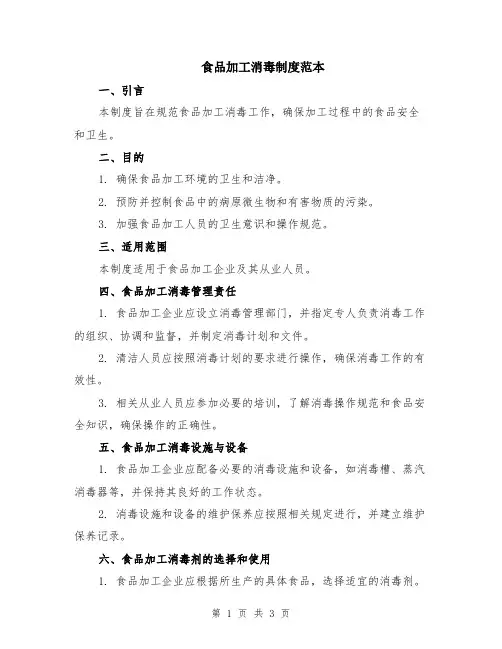 食品加工消毒制度范本

一、引言

本制度旨在规范食品加工消毒工作，确保加工过程中的食品安全和卫生。

二、目的

1. 确保食品加工环境的卫生和洁净。

2. 预防并控制食品中的病原微生物和有害物质的污染。

3. 加强食品加工人员的卫生意识和操作规范。

三、适用范围

本制度适用于食品加工企业及其从业人员。

四、食品加工消毒管理责任

1. 食品加工企业应设立消毒管理部门，并指定专人负责消毒工作的组织、协调和监督，并制定消毒计划和文件。

2. 清洁人员应按照消毒计划的要求进行操作，确保消毒工作的有效性。

3. 相关从业人员应参加必要的培训，了解消毒操作规范和食品安全知识，确保操作的正确性。

五、食品加工消毒设施与设备

1. 食品加工企业应配备必要的消毒设施和设备，如消毒槽、蒸汽消毒器等，并保持其良好的工作状态。

2. 消毒设施和设备的维护保养应按照相关规定进行，并建立维护保养记录。

六、食品加工消毒剂的选择和使用

1. 食品加工企业应根据所生产的具体食品，选择适宜的消毒剂。

第 1 页 共 3 页